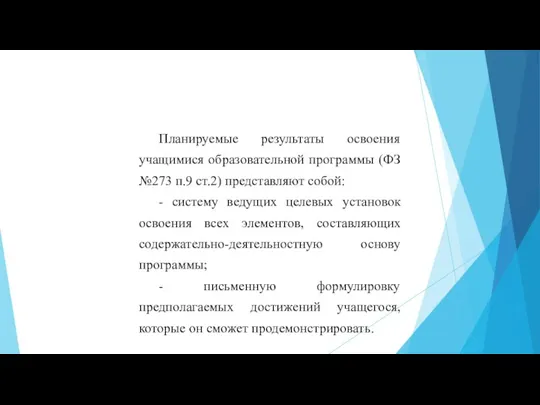 Планируемые результаты освоения учащимися образовательной программы (ФЗ №273 п.9 ст.2) представляют собой:

- систему ведущих целевых установок освоения всех элементов, составляющих содержательно-деятельностную основу программы;

- письменную формулировку предполагаемых достижений учащегося, которые он сможет продемонстрировать.